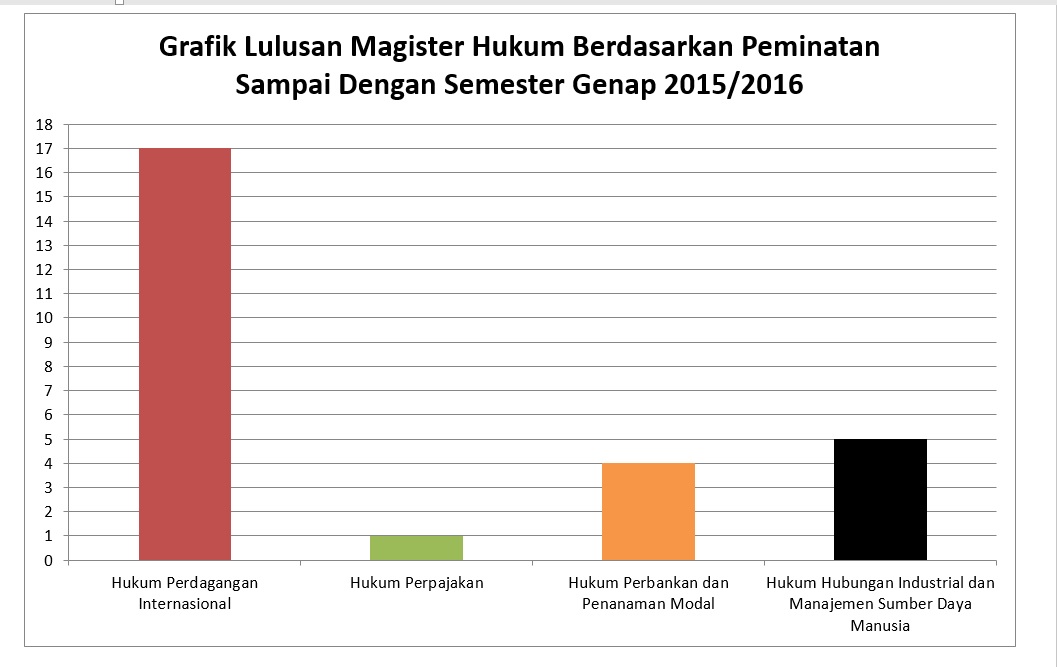 Grafik Lulusan Magister Hukum Berdasarkan Peminatan
Sampai Dengan Semester Genap 2015/2016

18
17
16
15
14
13
12
11
10
9
8
7
6
5
4
3
2
1
0

Hukum Perdagangan Internasional
Hukum Perpajakan
Hukum Perbankan dan Penanaman Modal
Hukum Hubungan Industrial dan Manajemen Sumber Daya Manusia